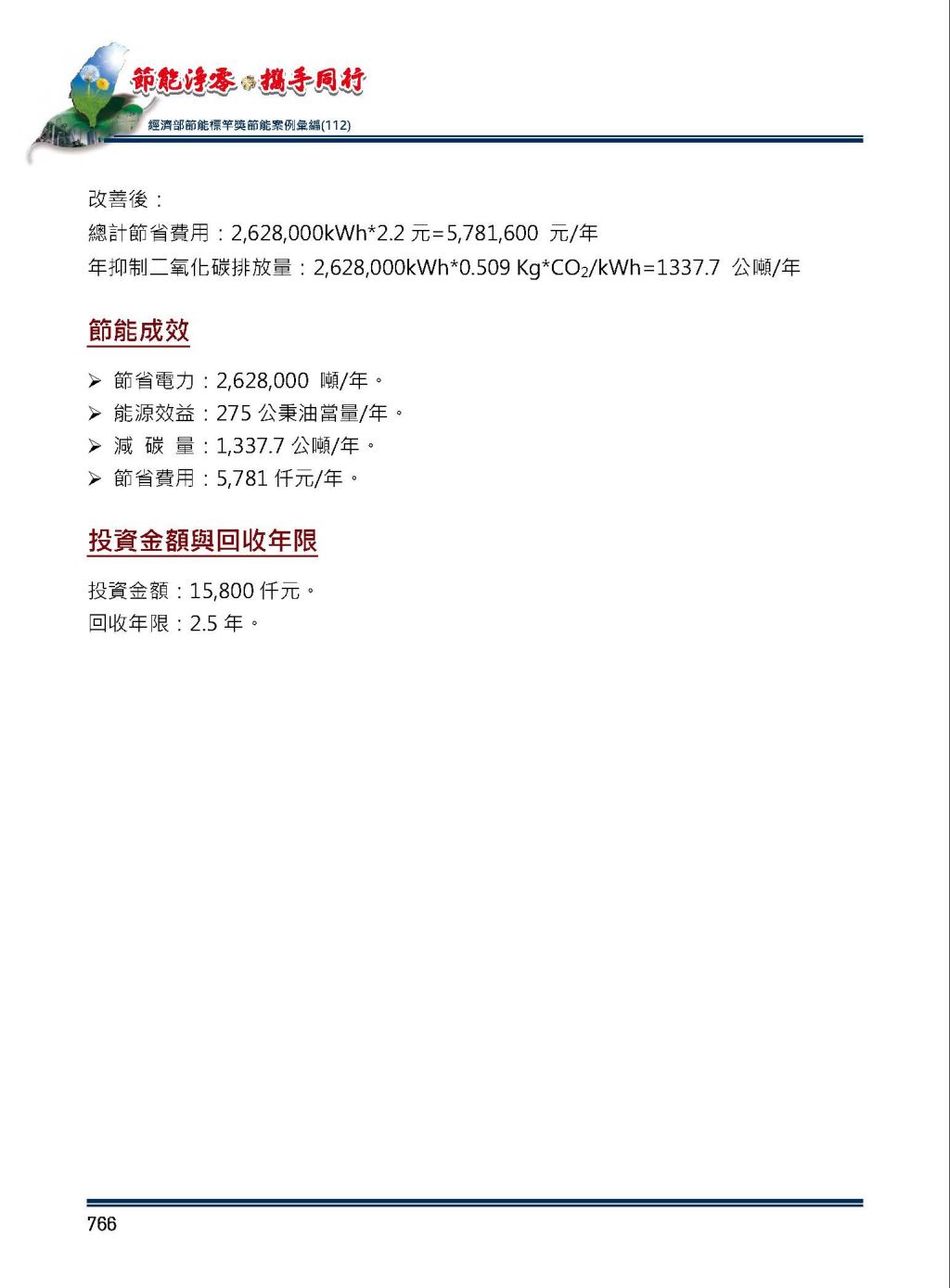 節能淨零 攜手同行
經濟部節能標竿獎節能案例彙編(112)

改善後：
總計節省費用：2,628,000kWh*2.2 元=5,781,600 元/年
年抑制二氧化碳排放量：2,628,000kWh*0.509 Kg*$CO_2$/kWh=1337.7 公噸/年

節能成效

➢ 節省電力：2,628,000 噸/年。
➢ 能源效益：275 公秉油當量/年。
➢ 減 碳 量：1,337.7 公噸/年。
➢ 節省費用：5,781 仟元/年。

投資金額與回收年限

投資金額：15,800 仟元。
回收年限：2.5 年。

766